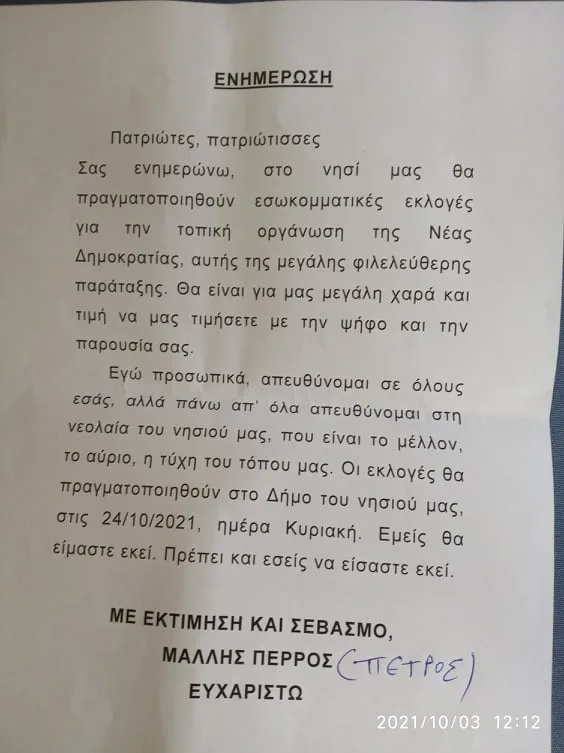 ΕΝΗΜΕΡΩΣΗ

Πατριώτες, πατριώτισσες
Σας ενημερώνω, στο νησί μας θα πραγματοποιηθούν εσωκομματικές εκλογές για την τοπική οργάνωση της Νέας Δημοκρατίας, αυτής της μεγάλης φιλελεύθερης παράταξης. Θα είναι για μας μεγάλη χαρά και τιμή να μας τιμήσετε με την ψήφο και την παρουσία σας.

Εγώ προσωπικά, απευθύνομαι σε όλους εσάς, αλλά πάνω απ' όλα απευθύνομαι στη νεολαία του νησιού μας, που είναι το μέλλον, το αύριο, η τύχη του τόπου μας. Οι εκλογές θα πραγματοποιηθούν στο Δήμο του νησιού μας, στις 24/10/2021, ημέρα Κυριακή. Εμείς θα είμαστε εκεί. Πρέπει και εσείς να είσαστε εκεί.

ΜΕ ΕΚΤΙΜΗΣΗ ΚΑΙ ΣΕΒΑΣΜΟ,
ΜΑΛΛΗΣ ΠΕΡΡΟΣ (ΠΕΤΡΟΣ)
ΕΥΧΑΡΙΣΤΩ

2021/10/03 12:12